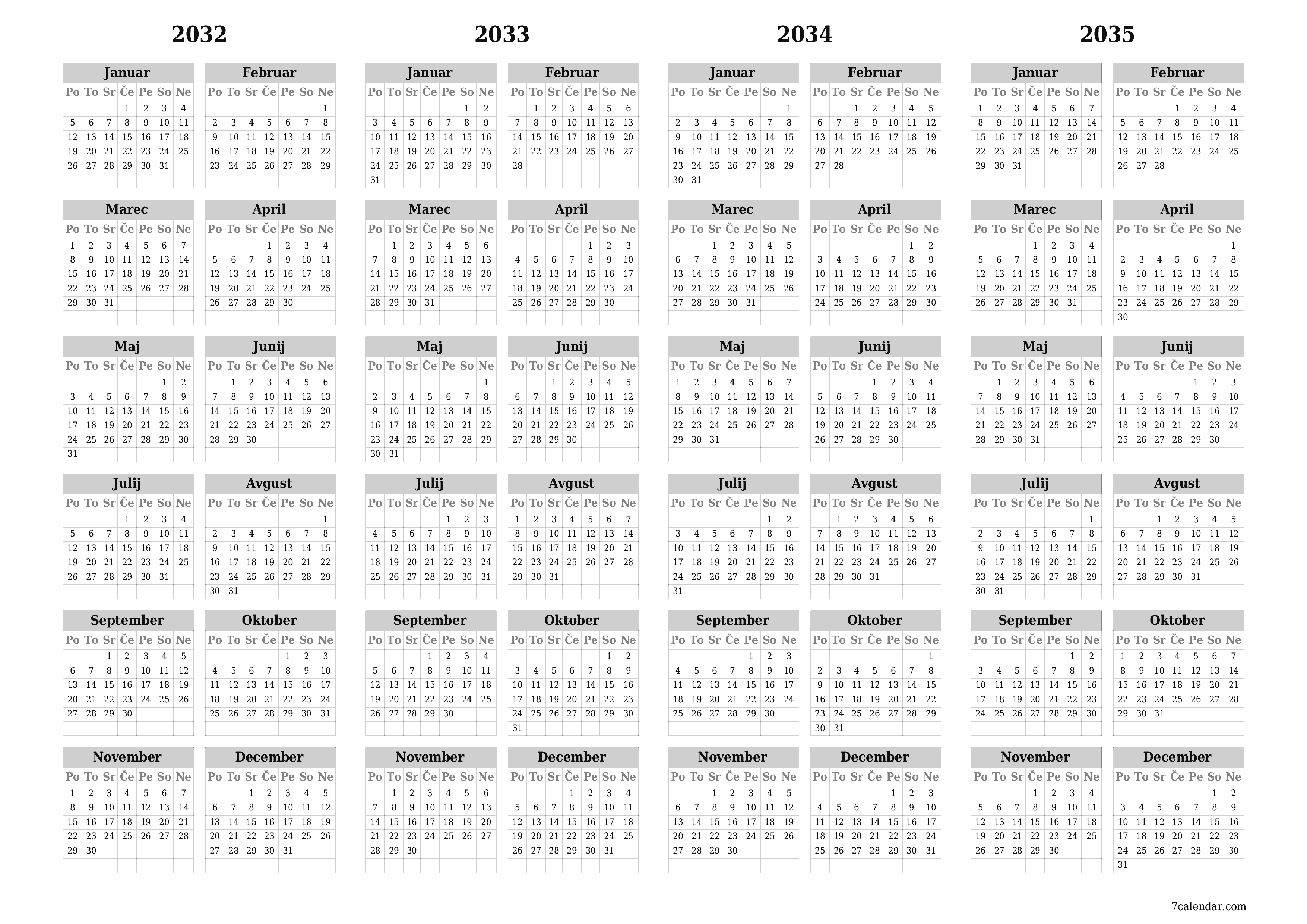 2032

Januar

| Po | To | Sr | Če | Pe | So | Ne |
|---|---|---|---|---|---|---|
| | | | 1 | 2 | 3 | 4 |
| 5 | 6 | 7 | 8 | 9 | 10 | 11 |
| 12 | 13 | 14 | 15 | 16 | 17 | 18 |
| 19 | 20 | 21 | 22 | 23 | 24 | 25 |
| 26 | 27 | 28 | 29 | 30 | 31 | |

Februar

| Po | To | Sr | Če | Pe | So | Ne |
|---|---|---|---|---|---|---|
| | | | | | | 1 |
| 2 | 3 | 4 | 5 | 6 | 7 | 8 |
| 9 | 10 | 11 | 12 | 13 | 14 | 15 |
| 16 | 17 | 18 | 19 | 20 | 21 | 22 |
| 23 | 24 | 25 | 26 | 27 | 28 | 29 |

Marec

| Po | To | Sr | Če | Pe | So | Ne |
|---|---|---|---|---|---|---|
| 1 | 2 | 3 | 4 | 5 | 6 | 7 |
| 8 | 9 | 10 | 11 | 12 | 13 | 14 |
| 15 | 16 | 17 | 18 | 19 | 20 | 21 |
| 22 | 23 | 24 | 25 | 26 | 27 | 28 |
| 29 | 30 | 31 | | | | |

April

| Po | To | Sr | Če | Pe | So | Ne |
|---|---|---|---|---|---|---|
| | | | 1 | 2 | 3 | 4 |
| 5 | 6 | 7 | 8 | 9 | 10 | 11 |
| 12 | 13 | 14 | 15 | 16 | 17 | 18 |
| 19 | 20 | 21 | 22 | 23 | 24 | 25 |
| 26 | 27 | 28 | 29 | 30 | | |

Maj

| Po | To | Sr | Če | Pe | So | Ne |
|---|---|---|---|---|---|---|
| | | | | | 1 | 2 |
| 3 | 4 | 5 | 6 | 7 | 8 | 9 |
| 10 | 11 | 12 | 13 | 14 | 15 | 16 |
| 17 | 18 | 19 | 20 | 21 | 22 | 23 |
| 24 | 25 | 26 | 27 | 28 | 29 | 30 |
| 31 | | | | | | |

Junij

| Po | To | Sr | Če | Pe | So | Ne |
|---|---|---|---|---|---|---|
| | 1 | 2 | 3 | 4 | 5 | 6 |
| 7 | 8 | 9 | 10 | 11 | 12 | 13 |
| 14 | 15 | 16 | 17 | 18 | 19 | 20 |
| 21 | 22 | 23 | 24 | 25 | 26 | 27 |
| 28 | 29 | 30 | | | | |

Julij

| Po | To | Sr | Če | Pe | So | Ne |
|---|---|---|---|---|---|---|
| | | | 1 | 2 | 3 | 4 |
| 5 | 6 | 7 | 8 | 9 | 10 | 11 |
| 12 | 13 | 14 | 15 | 16 | 17 | 18 |
| 19 | 20 | 21 | 22 | 23 | 24 | 25 |
| 26 | 27 | 28 | 29 | 30 | 31 | |

Avgust

| Po | To | Sr | Če | Pe | So | Ne |
|---|---|---|---|---|---|---|
| | | | | | | 1 |
| 2 | 3 | 4 | 5 | 6 | 7 | 8 |
| 9 | 10 | 11 | 12 | 13 | 14 | 15 |
| 16 | 17 | 18 | 19 | 20 | 21 | 22 |
| 23 | 24 | 25 | 26 | 27 | 28 | 29 |
| 30 | 31 | | | | | |

September

| Po | To | Sr | Če | Pe | So | Ne |
|---|---|---|---|---|---|---|
| | | 1 | 2 | 3 | 4 | 5 |
| 6 | 7 | 8 | 9 | 10 | 11 | 12 |
| 13 | 14 | 15 | 16 | 17 | 18 | 19 |
| 20 | 21 | 22 | 23 | 24 | 25 | 26 |
| 27 | 28 | 29 | 30 | | | |

Oktober

| Po | To | Sr | Če | Pe | So | Ne |
|---|---|---|---|---|---|---|
| | | | | 1 | 2 | 3 |
| 4 | 5 | 6 | 7 | 8 | 9 | 10 |
| 11 | 12 | 13 | 14 | 15 | 16 | 17 |
| 18 | 19 | 20 | 21 | 22 | 23 | 24 |
| 25 | 26 | 27 | 28 | 29 | 30 | 31 |

November

| Po | To | Sr | Če | Pe | So | Ne |
|---|---|---|---|---|---|---|
| 1 | 2 | 3 | 4 | 5 | 6 | 7 |
| 8 | 9 | 10 | 11 | 12 | 13 | 14 |
| 15 | 16 | 17 | 18 | 19 | 20 | 21 |
| 22 | 23 | 24 | 25 | 26 | 27 | 28 |
| 29 | 30 | | | | | |

December

| Po | To | Sr | Če | Pe | So | Ne |
|---|---|---|---|---|---|---|
| | | 1 | 2 | 3 | 4 | 5 |
| 6 | 7 | 8 | 9 | 10 | 11 | 12 |
| 13 | 14 | 15 | 16 | 17 | 18 | 19 |
| 20 | 21 | 22 | 23 | 24 | 25 | 26 |
| 27 | 28 | 29 | 30 | 31 | | |

2033

Januar

| Po | To | Sr | Če | Pe | So | Ne |
|---|---|---|---|---|---|---|
| | | | | | 1 | 2 |
| 3 | 4 | 5 | 6 | 7 | 8 | 9 |
| 10 | 11 | 12 | 13 | 14 | 15 | 16 |
| 17 | 18 | 19 | 20 | 21 | 22 | 23 |
| 24 | 25 | 26 | 27 | 28 | 29 | 30 |
| 31 | | | | | | |

Februar

| Po | To | Sr | Če | Pe | So | Ne |
|---|---|---|---|---|---|---|
| | 1 | 2 | 3 | 4 | 5 | 6 |
| 7 | 8 | 9 | 10 | 11 | 12 | 13 |
| 14 | 15 | 16 | 17 | 18 | 19 | 20 |
| 21 | 22 | 23 | 24 | 25 | 26 | 27 |
| 28 | | | | | | |

Marec

| Po | To | Sr | Če | Pe | So | Ne |
|---|---|---|---|---|---|---|
| | 1 | 2 | 3 | 4 | 5 | 6 |
| 7 | 8 | 9 | 10 | 11 | 12 | 13 |
| 14 | 15 | 16 | 17 | 18 | 19 | 20 |
| 21 | 22 | 23 | 24 | 25 | 26 | 27 |
| 28 | 29 | 30 | 31 | | | |

April

| Po | To | Sr | Če | Pe | So | Ne |
|---|---|---|---|---|---|---|
| | | | | 1 | 2 | 3 |
| 4 | 5 | 6 | 7 | 8 | 9 | 10 |
| 11 | 12 | 13 | 14 | 15 | 16 | 17 |
| 18 | 19 | 20 | 21 | 22 | 23 | 24 |
| 25 | 26 | 27 | 28 | 29 | 30 | |

Maj

| Po | To | Sr | Če | Pe | So | Ne |
|---|---|---|---|---|---|---|
| | | | | | | 1 |
| 2 | 3 | 4 | 5 | 6 | 7 | 8 |
| 9 | 10 | 11 | 12 | 13 | 14 | 15 |
| 16 | 17 | 18 | 19 | 20 | 21 | 22 |
| 23 | 24 | 25 | 26 | 27 | 28 | 29 |
| 30 | 31 | | | | | |

Junij

| Po | To | Sr | Če | Pe | So | Ne |
|---|---|---|---|---|---|---|
| | | 1 | 2 | 3 | 4 | 5 |
| 6 | 7 | 8 | 9 | 10 | 11 | 12 |
| 13 | 14 | 15 | 16 | 17 | 18 | 19 |
| 20 | 21 | 22 | 23 | 24 | 25 | 26 |
| 27 | 28 | 29 | 30 | | | |

Julij

| Po | To | Sr | Če | Pe | So | Ne |
|---|---|---|---|---|---|---|
| | | | | 1 | 2 | 3 |
| 4 | 5 | 6 | 7 | 8 | 9 | 10 |
| 11 | 12 | 13 | 14 | 15 | 16 | 17 |
| 18 | 19 | 20 | 21 | 22 | 23 | 24 |
| 25 | 26 | 27 | 28 | 29 | 30 | 31 |

Avgust

| Po | To | Sr | Če | Pe | So | Ne |
|---|---|---|---|---|---|---|
| 1 | 2 | 3 | 4 | 5 | 6 | 7 |
| 8 | 9 | 10 | 11 | 12 | 13 | 14 |
| 15 | 16 | 17 | 18 | 19 | 20 | 21 |
| 22 | 23 | 24 | 25 | 26 | 27 | 28 |
| 29 | 30 | 31 | | | | |

September

| Po | To | Sr | Če | Pe | So | Ne |
|---|---|---|---|---|---|---|
| | | | 1 | 2 | 3 | 4 |
| 5 | 6 | 7 | 8 | 9 | 10 | 11 |
| 12 | 13 | 14 | 15 | 16 | 17 | 18 |
| 19 | 20 | 21 | 22 | 23 | 24 | 25 |
| 26 | 27 | 28 | 29 | 30 | | |

Oktober

| Po | To | Sr | Če | Pe | So | Ne |
|---|---|---|---|---|---|---|
| | | | | | 1 | 2 |
| 3 | 4 | 5 | 6 | 7 | 8 | 9 |
| 10 | 11 | 12 | 13 | 14 | 15 | 16 |
| 17 | 18 | 19 | 20 | 21 | 22 | 23 |
| 24 | 25 | 26 | 27 | 28 | 29 | 30 |
| 31 | | | | | | |

November

| Po | To | Sr | Če | Pe | So | Ne |
|---|---|---|---|---|---|---|
| | 1 | 2 | 3 | 4 | 5 | 6 |
| 7 | 8 | 9 | 10 | 11 | 12 | 13 |
| 14 | 15 | 16 | 17 | 18 | 19 | 20 |
| 21 | 22 | 23 | 24 | 25 | 26 | 27 |
| 28 | 29 | 30 | | | | |

December

| Po | To | Sr | Če | Pe | So | Ne |
|---|---|---|---|---|---|---|
| | | | 1 | 2 | 3 | 4 |
| 5 | 6 | 7 | 8 | 9 | 10 | 11 |
| 12 | 13 | 14 | 15 | 16 | 17 | 18 |
| 19 | 20 | 21 | 22 | 23 | 24 | 25 |
| 26 | 27 | 28 | 29 | 30 | 31 | |

2034

Januar

| Po | To | Sr | Če | Pe | So | Ne |
|---|---|---|---|---|---|---|
| | | | | | | 1 |
| 2 | 3 | 4 | 5 | 6 | 7 | 8 |
| 9 | 10 | 11 | 12 | 13 | 14 | 15 |
| 16 | 17 | 18 | 19 | 20 | 21 | 22 |
| 23 | 24 | 25 | 26 | 27 | 28 | 29 |
| 30 | 31 | | | | | |

Februar

| Po | To | Sr | Če | Pe | So | Ne |
|---|---|---|---|---|---|---|
| | | 1 | 2 | 3 | 4 | 5 |
| 6 | 7 | 8 | 9 | 10 | 11 | 12 |
| 13 | 14 | 15 | 16 | 17 | 18 | 19 |
| 20 | 21 | 22 | 23 | 24 | 25 | 26 |
| 27 | 28 | | | | | |

Marec

| Po | To | Sr | Če | Pe | So | Ne |
|---|---|---|---|---|---|---|
| | | 1 | 2 | 3 | 4 | 5 |
| 6 | 7 | 8 | 9 | 10 | 11 | 12 |
| 13 | 14 | 15 | 16 | 17 | 18 | 19 |
| 20 | 21 | 22 | 23 | 24 | 25 | 26 |
| 27 | 28 | 29 | 30 | 31 | | |

April

| Po | To | Sr | Če | Pe | So | Ne |
|---|---|---|---|---|---|---|
| | | | | | 1 | 2 |
| 3 | 4 | 5 | 6 | 7 | 8 | 9 |
| 10 | 11 | 12 | 13 | 14 | 15 | 16 |
| 17 | 18 | 19 | 20 | 21 | 22 | 23 |
| 24 | 25 | 26 | 27 | 28 | 29 | 30 |

Maj

| Po | To | Sr | Če | Pe | So | Ne |
|---|---|---|---|---|---|---|
| 1 | 2 | 3 | 4 | 5 | 6 | 7 |
| 8 | 9 | 10 | 11 | 12 | 13 | 14 |
| 15 | 16 | 17 | 18 | 19 | 20 | 21 |
| 22 | 23 | 24 | 25 | 26 | 27 | 28 |
| 29 | 30 | 31 | | | | |

Junij

| Po | To | Sr | Če | Pe | So | Ne |
|---|---|---|---|---|---|---|
| | | | 1 | 2 | 3 | 4 |
| 5 | 6 | 7 | 8 | 9 | 10 | 11 |
| 12 | 13 | 14 | 15 | 16 | 17 | 18 |
| 19 | 20 | 21 | 22 | 23 | 24 | 25 |
| 26 | 27 | 28 | 29 | 30 | | |

Julij

| Po | To | Sr | Če | Pe | So | Ne |
|---|---|---|---|---|---|---|
| | | | | | 1 | 2 |
| 3 | 4 | 5 | 6 | 7 | 8 | 9 |
| 10 | 11 | 12 | 13 | 14 | 15 | 16 |
| 17 | 18 | 19 | 20 | 21 | 22 | 23 |
| 24 | 25 | 26 | 27 | 28 | 29 | 30 |
| 31 | | | | | | |

Avgust

| Po | To | Sr | Če | Pe | So | Ne |
|---|---|---|---|---|---|---|
| | 1 | 2 | 3 | 4 | 5 | 6 |
| 7 | 8 | 9 | 10 | 11 | 12 | 13 |
| 14 | 15 | 16 | 17 | 18 | 19 | 20 |
| 21 | 22 | 23 | 24 | 25 | 26 | 27 |
| 28 | 29 | 30 | 31 | | | |

September

| Po | To | Sr | Če | Pe | So | Ne |
|---|---|---|---|---|---|---|
| | | | | 1 | 2 | 3 |
| 4 | 5 | 6 | 7 | 8 | 9 | 10 |
| 11 | 12 | 13 | 14 | 15 | 16 | 17 |
| 18 | 19 | 20 | 21 | 22 | 23 | 24 |
| 25 | 26 | 27 | 28 | 29 | 30 | |

Oktober

| Po | To | Sr | Če | Pe | So | Ne |
|---|---|---|---|---|---|---|
| | | | | | | 1 |
| 2 | 3 | 4 | 5 | 6 | 7 | 8 |
| 9 | 10 | 11 | 12 | 13 | 14 | 15 |
| 16 | 17 | 18 | 19 | 20 | 21 | 22 |
| 23 | 24 | 25 | 26 | 27 | 28 | 29 |
| 30 | 31 | | | | | |

November

| Po | To | Sr | Če | Pe | So | Ne |
|---|---|---|---|---|---|---|
| | | 1 | 2 | 3 | 4 | 5 |
| 6 | 7 | 8 | 9 | 10 | 11 | 12 |
| 13 | 14 | 15 | 16 | 17 | 18 | 19 |
| 20 | 21 | 22 | 23 | 24 | 25 | 26 |
| 27 | 28 | 29 | 30 | | | |

December

| Po | To | Sr | Če | Pe | So | Ne |
|---|---|---|---|---|---|---|
| | | | | 1 | 2 | 3 |
| 4 | 5 | 6 | 7 | 8 | 9 | 10 |
| 11 | 12 | 13 | 14 | 15 | 16 | 17 |
| 18 | 19 | 20 | 21 | 22 | 23 | 24 |
| 25 | 26 | 27 | 28 | 29 | 30 | 31 |

2035

Januar

| Po | To | Sr | Če | Pe | So | Ne |
|---|---|---|---|---|---|---|
| 1 | 2 | 3 | 4 | 5 | 6 | 7 |
| 8 | 9 | 10 | 11 | 12 | 13 | 14 |
| 15 | 16 | 17 | 18 | 19 | 20 | 21 |
| 22 | 23 | 24 | 25 | 26 | 27 | 28 |
| 29 | 30 | 31 | | | | |

Februar

| Po | To | Sr | Če | Pe | So | Ne |
|---|---|---|---|---|---|---|
| | | | 1 | 2 | 3 | 4 |
| 5 | 6 | 7 | 8 | 9 | 10 | 11 |
| 12 | 13 | 14 | 15 | 16 | 17 | 18 |
| 19 | 20 | 21 | 22 | 23 | 24 | 25 |
| 26 | 27 | 28 | | | | |

Marec

| Po | To | Sr | Če | Pe | So | Ne |
|---|---|---|---|---|---|---|
| | | | 1 | 2 | 3 | 4 |
| 5 | 6 | 7 | 8 | 9 | 10 | 11 |
| 12 | 13 | 14 | 15 | 16 | 17 | 18 |
| 19 | 20 | 21 | 22 | 23 | 24 | 25 |
| 26 | 27 | 28 | 29 | 30 | 31 | |

April

| Po | To | Sr | Če | Pe | So | Ne |
|---|---|---|---|---|---|---|
| | | | | | | 1 |
| 2 | 3 | 4 | 5 | 6 | 7 | 8 |
| 9 | 10 | 11 | 12 | 13 | 14 | 15 |
| 16 | 17 | 18 | 19 | 20 | 21 | 22 |
| 23 | 24 | 25 | 26 | 27 | 28 | 29 |
| 30 | | | | | | |

Maj

| Po | To | Sr | Če | Pe | So | Ne |
|---|---|---|---|---|---|---|
| | 1 | 2 | 3 | 4 | 5 | 6 |
| 7 | 8 | 9 | 10 | 11 | 12 | 13 |
| 14 | 15 | 16 | 17 | 18 | 19 | 20 |
| 21 | 22 | 23 | 24 | 25 | 26 | 27 |
| 28 | 29 | 30 | 31 | | | |

Junij

| Po | To | Sr | Če | Pe | So | Ne |
|---|---|---|---|---|---|---|
| | | | | 1 | 2 | 3 |
| 4 | 5 | 6 | 7 | 8 | 9 | 10 |
| 11 | 12 | 13 | 14 | 15 | 16 | 17 |
| 18 | 19 | 20 | 21 | 22 | 23 | 24 |
| 25 | 26 | 27 | 28 | 29 | 30 | |

Julij

| Po | To | Sr | Če | Pe | So | Ne |
|---|---|---|---|---|---|---|
| | | | | | | 1 |
| 2 | 3 | 4 | 5 | 6 | 7 | 8 |
| 9 | 10 | 11 | 12 | 13 | 14 | 15 |
| 16 | 17 | 18 | 19 | 20 | 21 | 22 |
| 23 | 24 | 25 | 26 | 27 | 28 | 29 |
| 30 | 31 | | | | | |

Avgust

| Po | To | Sr | Če | Pe | So | Ne |
|---|---|---|---|---|---|---|
| | | 1 | 2 | 3 | 4 | 5 |
| 6 | 7 | 8 | 9 | 10 | 11 | 12 |
| 13 | 14 | 15 | 16 | 17 | 18 | 19 |
| 20 | 21 | 22 | 23 | 24 | 25 | 26 |
| 27 | 28 | 29 | 30 | 31 | | |

September

| Po | To | Sr | Če | Pe | So | Ne |
|---|---|---|---|---|---|---|
| | | | | | 1 | 2 |
| 3 | 4 | 5 | 6 | 7 | 8 | 9 |
| 10 | 11 | 12 | 13 | 14 | 15 | 16 |
| 17 | 18 | 19 | 20 | 21 | 22 | 23 |
| 24 | 25 | 26 | 27 | 28 | 29 | 30 |

Oktober

| Po | To | Sr | Če | Pe | So | Ne |
|---|---|---|---|---|---|---|
| 1 | 2 | 3 | 4 | 5 | 6 | 7 |
| 8 | 9 | 10 | 11 | 12 | 13 | 14 |
| 15 | 16 | 17 | 18 | 19 | 20 | 21 |
| 22 | 23 | 24 | 25 | 26 | 27 | 28 |
| 29 | 30 | 31 | | | | |

November

| Po | To | Sr | Če | Pe | So | Ne |
|---|---|---|---|---|---|---|
| | | | 1 | 2 | 3 | 4 |
| 5 | 6 | 7 | 8 | 9 | 10 | 11 |
| 12 | 13 | 14 | 15 | 16 | 17 | 18 |
| 19 | 20 | 21 | 22 | 23 | 24 | 25 |
| 26 | 27 | 28 | 29 | 30 | | |

December

| Po | To | Sr | Če | Pe | So | Ne |
|---|---|---|---|---|---|---|
| | | | | | 1 | 2 |
| 3 | 4 | 5 | 6 | 7 | 8 | 9 |
| 10 | 11 | 12 | 13 | 14 | 15 | 16 |
| 17 | 18 | 19 | 20 | 21 | 22 | 23 |
| 24 | 25 | 26 | 27 | 28 | 29 | 30 |
| 31 | | | | | | |

7calendar.com